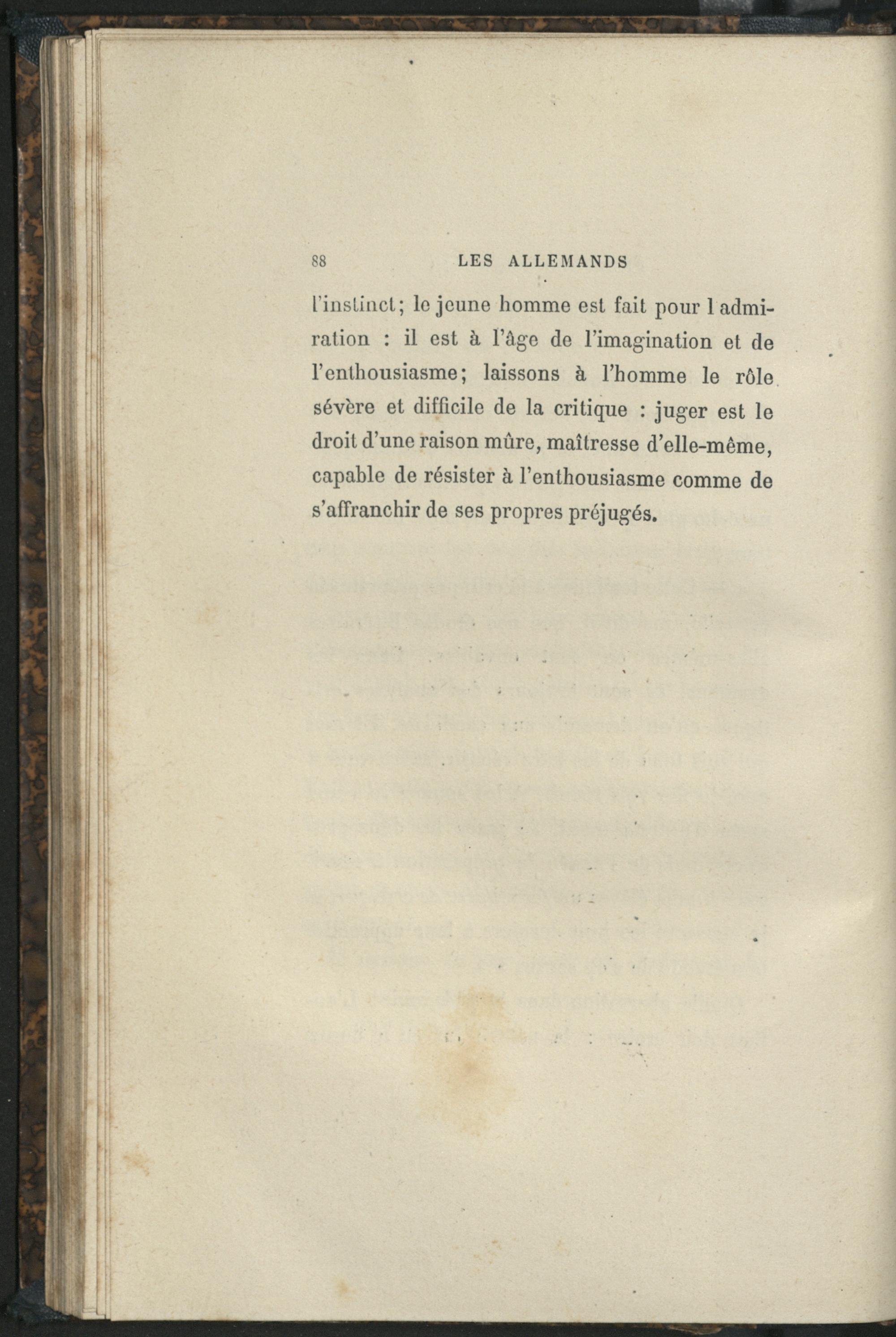 88 LES ALLEMANDS

l'instinct; le jeune homme est fait pour l admiration : il est à l'âge de l'imagination et de l'enthousiasme; laissons à l'homme le rôle sévère et difficile de la critique : juger est le droit d'une raison mûre, maîtresse d'elle-même, capable de résister à l'enthousiasme comme de s'affranchir de ses propres préjugés.